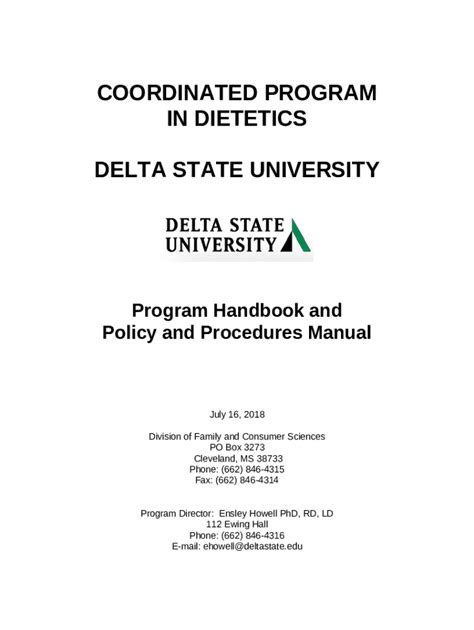 COORDINATED PROGRAM
IN DIETETICS

DELTA STATE UNIVERSITY

DELTA STATE
UNIVERSITY

Program Handbook and
Policy and Procedures Manual

July 16, 2018

Division of Family and Consumer Sciences
PO Box 3273
Cleveland, MS 38733
Phone: (662) 846-4315
Fax: (662) 846-4314

Program Director: Ensley Howell PhD, RD, LD
112 Ewing Hall
Phone: (662) 846-4316
E-mail: ehowell@deltastate.edu